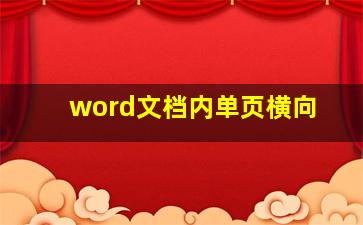 word文档内单页横向